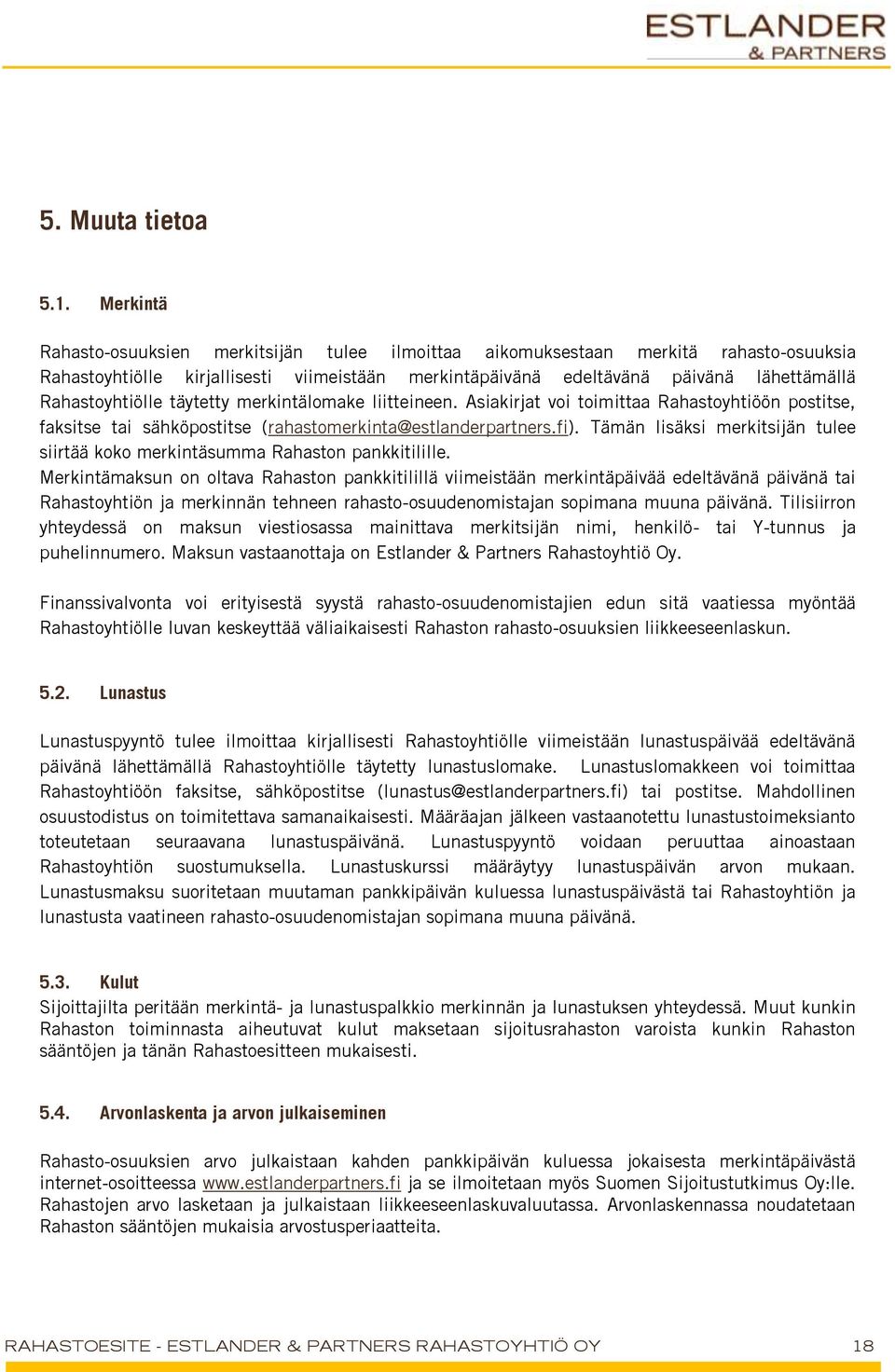 ESTLANDER
& PARTNERS

5. Muuta tietoa

5.1. Merkintä

Rahasto-osuuksien merkitsijän tulee ilmoittaa aikomuksestaan merkitä rahasto-osuuksia Rahastoyhtiölle kirjallisesti viimeistään merkintäpäivänä edeltävänä päivänä lähettämällä Rahastoyhtiölle täytetty merkintälomake liitteineen. Asiakirjat voi toimittaa Rahastoyhtiöön postitse, faksitse tai sähköpostitse (rahastomerkinta@estlanderpartners.fi). Tämän lisäksi merkitsijän tulee siirtää koko merkintäsumma Rahaston pankkitilille.
Merkintämaksun on oltava Rahaston pankkitilillä viimeistään merkintäpäivää edeltävänä päivänä tai Rahastoyhtiön ja merkinnän tehneen rahasto-osuudenomistajan sopimana muuna päivänä. Tilisiirron yhteydessä on maksun viestiosassa mainittava merkitsijän nimi, henkilö- tai Y-tunnus ja puhelinnumero. Maksun vastaanottaja on Estlander & Partners Rahastoyhtiö Oy.

Finanssivalvonta voi erityisestä syystä rahasto-osuudenomistajien edun sitä vaatiessa myöntää Rahastoyhtiölle luvan keskeyttää väliaikaisesti Rahaston rahasto-osuuksien liikkeeseenlaskun.

5.2. Lunastus

Lunastuspyyntö tulee ilmoittaa kirjallisesti Rahastoyhtiölle viimeistään lunastuspäivää edeltävänä päivänä lähettämällä Rahastoyhtiölle täytetty lunastuslomake. Lunastuslomakkeen voi toimittaa Rahastoyhtiöön faksitse, sähköpostitse (lunastus@estlanderpartners.fi) tai postitse. Mahdollinen osuustodistus on toimitettava samanaikaisesti. Määräajan jälkeen vastaanotettu lunastustoimeksianto toteutetaan seuraavana lunastuspäivänä. Lunastuspyyntö voidaan peruuttaa ainoastaan Rahastoyhtiön suostumuksella. Lunastuskurssi määräytyy lunastuspäivän arvon mukaan. Lunastusmaksu suoritetaan muutaman pankkipäivän kuluessa lunastuspäivästä tai Rahastoyhtiön ja lunastusta vaatineen rahasto-osuudenomistajan sopimana muuna päivänä.

5.3. Kulut
Sijoittajilta peritään merkintä- ja lunastuspalkkio merkinnän ja lunastuksen yhteydessä. Muut kunkin Rahaston toiminnasta aiheutuvat kulut maksetaan sijoitusrahaston varoista kunkin Rahaston sääntöjen ja tänän Rahastoesitteen mukaisesti.

5.4. Arvonlaskenta ja arvon julkaiseminen

Rahasto-osuuksien arvo julkaistaan kahden pankkipäivän kuluessa jokaisesta merkintäpäivästä internet-osoitteessa www.estlanderpartners.fi ja se ilmoitetaan myös Suomen Sijoitustutkimus Oy:lle. Rahastojen arvo lasketaan ja julkaistaan liikkeeseenlaskuvaluutassa. Arvonlaskennassa noudatetaan Rahaston sääntöjen mukaisia arvostusperiaatteita.

RAHASTOESITE - ESTLANDER & PARTNERS RAHASTOYHTIÖ OY 18